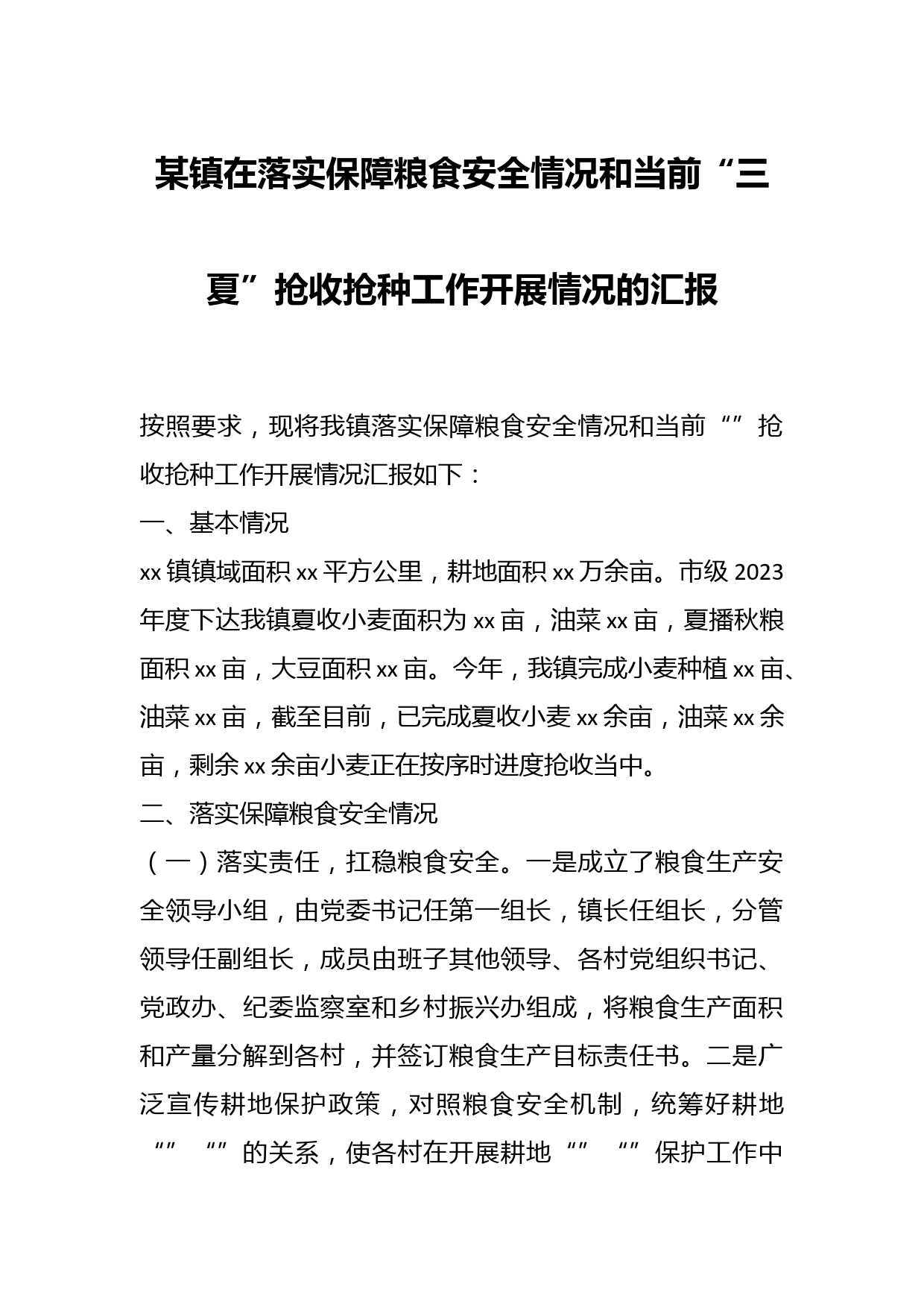 某镇在落实保障粮食安全情况和当前“三夏”抢收抢种工作开展情况的汇报

按照要求，现将我镇落实保障粮食安全情况和当前“”抢收抢种工作开展情况汇报如下：

一、基本情况

xx镇镇域面积xx平方公里，耕地面积xx万余亩。市级2023年度下达我镇夏收小麦面积为xx亩，油菜xx亩，夏播秋粮面积xx亩，大豆面积xx亩。今年，我镇完成小麦种植xx亩、油菜xx亩，截至目前，已完成夏收小麦xx余亩，油菜xx余亩，剩余xx余亩小麦正在按序时进度抢收当中。

二、落实保障粮食安全情况

（一）落实责任，扛稳粮食安全。一是成立了粮食生产安全领导小组，由党委书记任第一组长，镇长任组长，分管领导任副组长，成员由班子其他领导、各村党组织书记、党政办、纪委监察室和乡村振兴办组成，将粮食生产面积和产量分解到各村，并签订粮食生产目标责任书。二是广泛宣传耕地保护政策，对照粮食安全机制，统筹好耕地“”“”的关系，使各村在开展耕地“”“”保护工作中